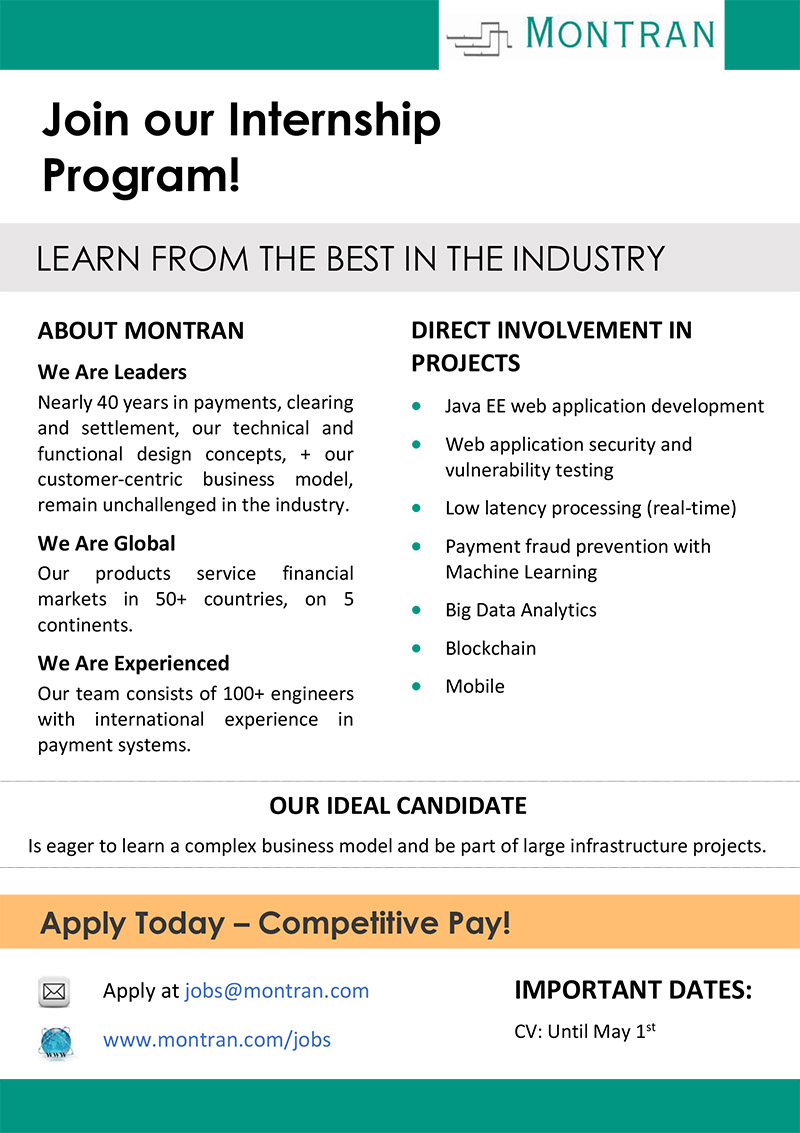 MONTRAN

Join our Internship Program!

LEARN FROM THE BEST IN THE INDUSTRY

ABOUT MONTRAN

We Are Leaders

Nearly 40 years in payments, clearing and settlement, our technical and functional design concepts, + our customer-centric business model, remain unchallenged in the industry.

We Are Global

Our products service financial markets in 50+ countries, on 5 continents.

We Are Experienced

Our team consists of 100+ engineers with international experience in payment systems.

DIRECT INVOLVEMENT IN PROJECTS

- Java EE web application development
- Web application security and vulnerability testing
- Low latency processing (real-time)
- Payment fraud prevention with Machine Learning
- Big Data Analytics
- Blockchain
- Mobile

OUR IDEAL CANDIDATE

Is eager to learn a complex business model and be part of large infrastructure projects.

Apply Today – Competitive Pay!

Apply at jobs@montran.com

www.montran.com/jobs

IMPORTANT DATES:

CV: Until May 1$^{st}$